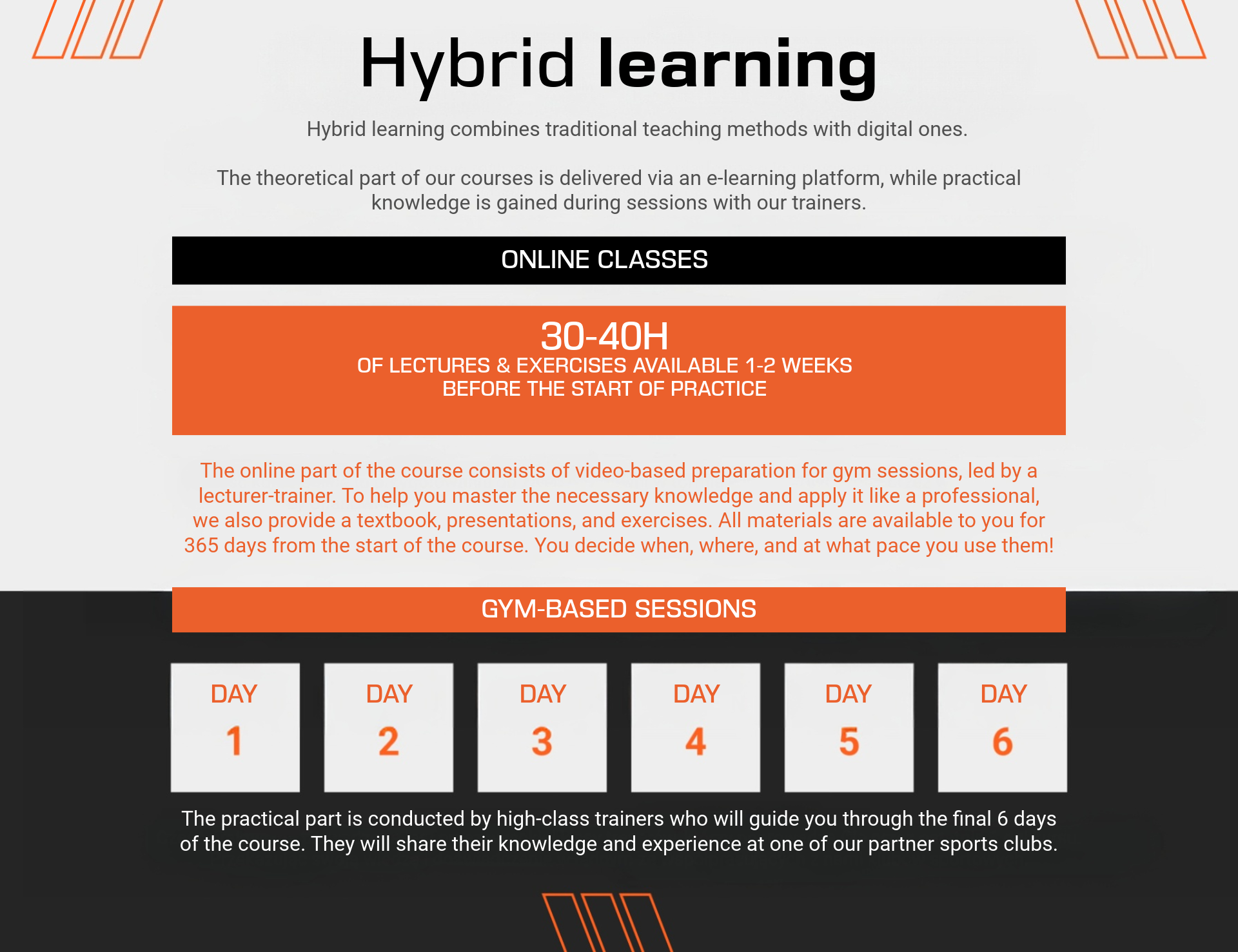 Hybrid learning

Hybrid learning combines traditional teaching methods with digital ones.

The theoretical part of our courses is delivered via an e-learning platform, while practical knowledge is gained during sessions with our trainers.

ONLINE CLASSES

30-40H
OF LECTURES & EXERCISES AVAILABLE 1-2 WEEKS BEFORE THE START OF PRACTICE

The online part of the course consists of video-based preparation for gym sessions, led by a lecturer-trainer. To help you master the necessary knowledge and apply it like a professional, we also provide a textbook, presentations, and exercises. All materials are available to you for 365 days from the start of the course. You decide when, where, and at what pace you use them!

GYM-BASED SESSIONS

DAY 1

DAY 2

DAY 3

DAY 4

DAY 5

DAY 6

The practical part is conducted by high-class trainers who will guide you through the final 6 days of the course. They will share their knowledge and experience at one of our partner sports clubs.